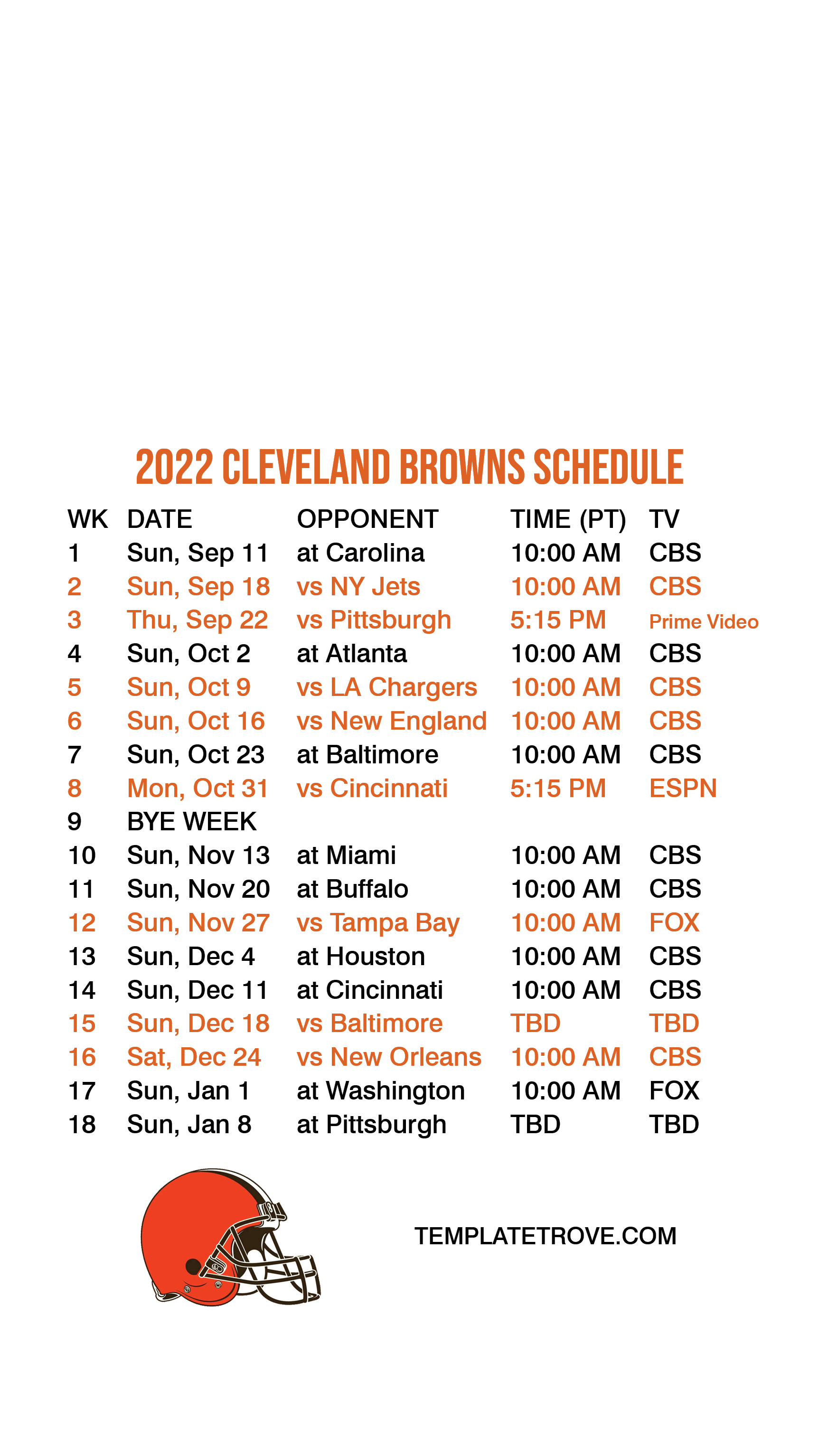 2022 CLEVELAND BROWNS SCHEDULE

| WK | DATE | OPPONENT | TIME (PT) | TV |
|---|---|---|---|---|
| 1 | Sun, Sep 11 | at Carolina | 10:00 AM | CBS |
| 2 | Sun, Sep 18 | vs NY Jets | 10:00 AM | CBS |
| 3 | Thu, Sep 22 | vs Pittsburgh | 5:15 PM | Prime Video |
| 4 | Sun, Oct 2 | at Atlanta | 10:00 AM | CBS |
| 5 | Sun, Oct 9 | vs LA Chargers | 10:00 AM | CBS |
| 6 | Sun, Oct 16 | vs New England | 10:00 AM | CBS |
| 7 | Sun, Oct 23 | at Baltimore | 10:00 AM | CBS |
| 8 | Mon, Oct 31 | vs Cincinnati | 5:15 PM | ESPN |
| 9 | BYE WEEK | | | |
| 10 | Sun, Nov 13 | at Miami | 10:00 AM | CBS |
| 11 | Sun, Nov 20 | at Buffalo | 10:00 AM | CBS |
| 12 | Sun, Nov 27 | vs Tampa Bay | 10:00 AM | FOX |
| 13 | Sun, Dec 4 | at Houston | 10:00 AM | CBS |
| 14 | Sun, Dec 11 | at Cincinnati | 10:00 AM | CBS |
| 15 | Sun, Dec 18 | vs Baltimore | TBD | TBD |
| 16 | Sat, Dec 24 | vs New Orleans | 10:00 AM | CBS |
| 17 | Sun, Jan 1 | at Washington | 10:00 AM | FOX |
| 18 | Sun, Jan 8 | at Pittsburgh | TBD | TBD |

TEMPLATETROVE.COM